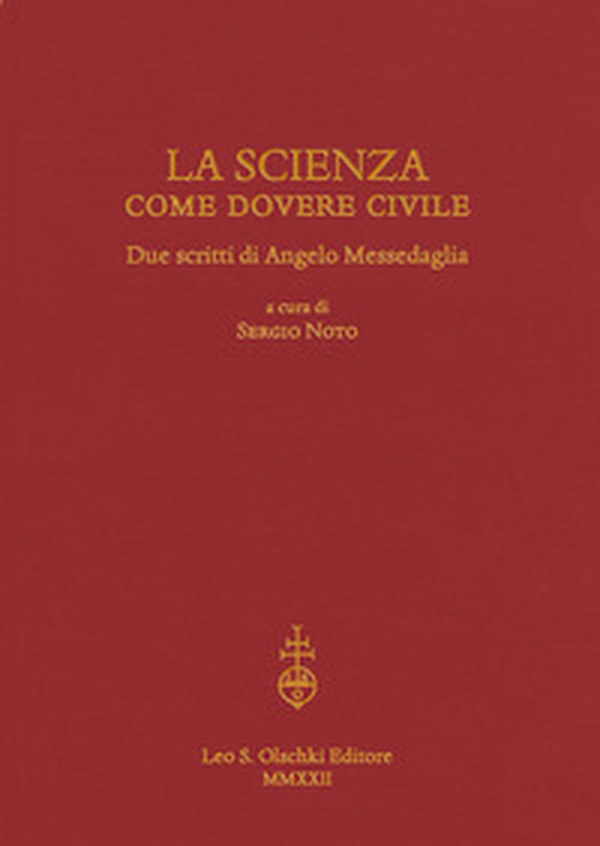 LA SCIENZA
COME DOVERE CIVILE

Due scritti di Angelo Messedaglia

a cura di
Sergio Noto

Leo S. Olschki Editore
MMXXII